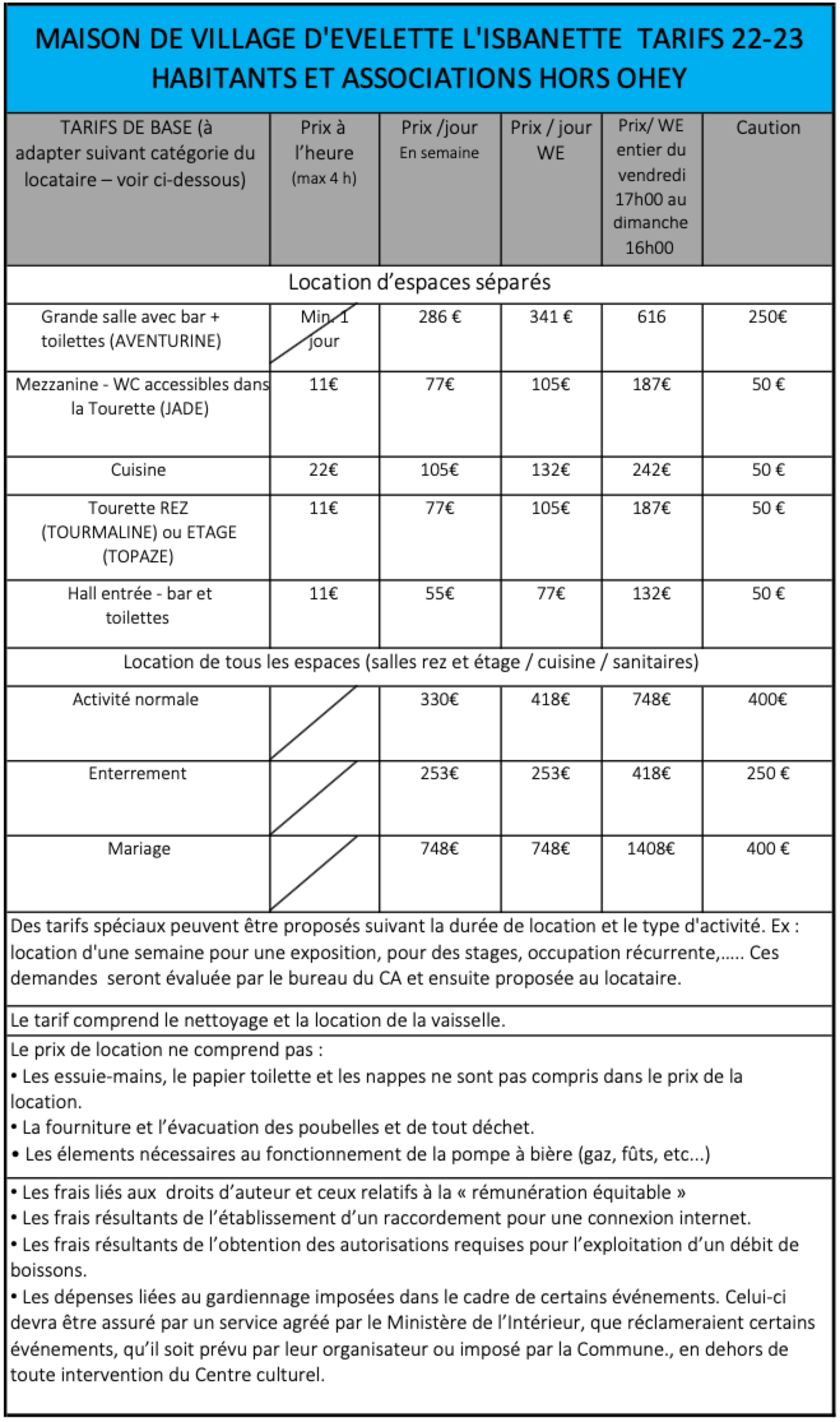 MAISON DE VILLAGE D'EVELETTE L'ISBANETTE TARIFS 22-23
HABITANTS ET ASSOCIATIONS HORS OHEY

| TARIFS DE BASE (à adapter suivant catégorie du locataire – voir ci-dessous) | Prix à l'heure (max 4 h) | Prix /jour En semaine | Prix / jour WE | Prix/ WE entier du vendredi 17h00 au dimanche 16h00 | Caution |
|---|---|---|---|---|---|
| Location d'espaces séparés | | | | | |
| Grande salle avec bar + toilettes (AVENTURINE) | Min. 1 jour | 286 € | 341 € | 616 | 250€ |
| Mezzanine - WC accessibles dans la Tourette (JADE) | 11€ | 77€ | 105€ | 187€ | 50 € |
| Cuisine | 22€ | 105€ | 132€ | 242€ | 50 € |
| Tourette REZ (TOURMALINE) ou ETAGE (TOPAZE) | 11€ | 77€ | 105€ | 187€ | 50 € |
| Hall entrée - bar et toilettes | 11€ | 55€ | 77€ | 132€ | 50 € |
| Location de tous les espaces (salles rez et étage / cuisine / sanitaires) | | | | | |
| Activité normale | | 330€ | 418€ | 748€ | 400€ |
| Enterrement | | 253€ | 253€ | 418€ | 250 € |
| Mariage | | 748€ | 748€ | 1408€ | 400 € |

Des tarifs spéciaux peuvent être proposés suivant la durée de location et le type d'activité. Ex : location d'une semaine pour une exposition, pour des stages, occupation récurrente,..... Ces demandes seront évaluée par le bureau du CA et ensuite proposée au locataire.

Le tarif comprend le nettoyage et la location de la vaisselle.

Le prix de location ne comprend pas :
• Les essuie-mains, le papier toilette et les nappes ne sont pas compris dans le prix de la location.
• La fourniture et l'évacuation des poubelles et de tout déchet.
• Les élements nécessaires au fonctionnement de la pompe à bière (gaz, fûts, etc...)

• Les frais liés aux droits d'auteur et ceux relatifs à la « rémunération équitable »
• Les frais résultants de l'établissement d'un raccordement pour une connexion internet.
• Les frais résultants de l'obtention des autorisations requises pour l'exploitation d'un débit de boissons.
• Les dépenses liées au gardiennage imposées dans le cadre de certains événements. Celui-ci devra être assuré par un service agréé par le Ministère de l'Intérieur, que réclameraient certains événements, qu'il soit prévu par leur organisateur ou imposé par la Commune., en dehors de toute intervention du Centre culturel.